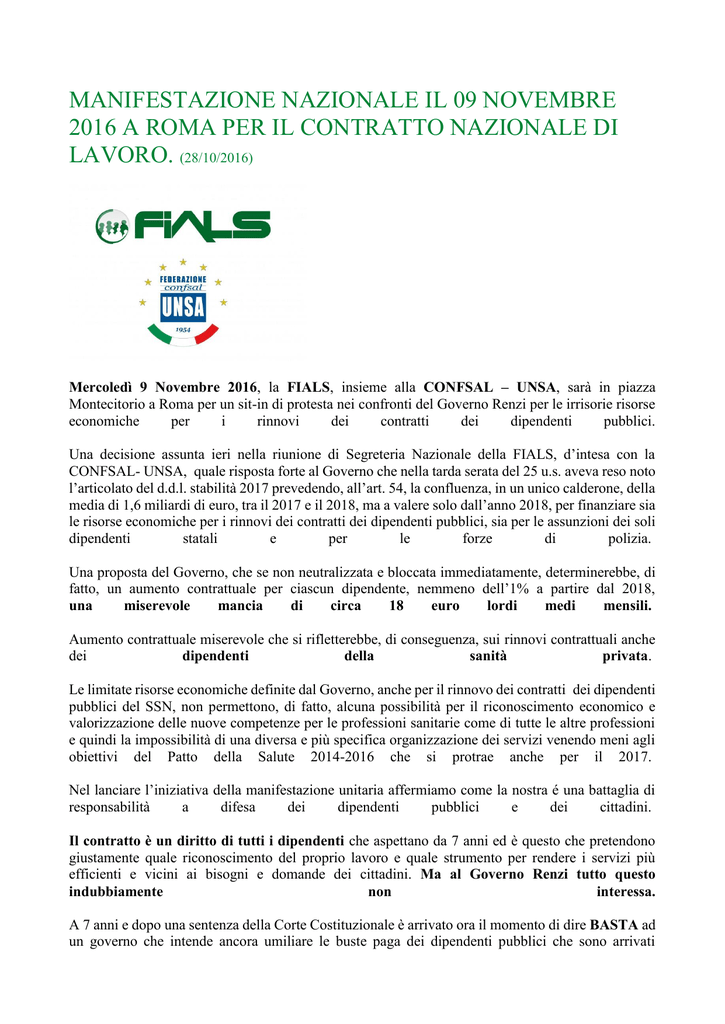 MANIFESTAZIONE NAZIONALE IL 09 NOVEMBRE 2016 A ROMA PER IL CONTRATTO NAZIONALE DI LAVORO. (28/10/2016)

FIALS

FEDERAZIONE confsal UNSA 1954

**Mercoledì 9 Novembre 2016**, la **FIALS**, insieme alla **CONFSAL – UNSA**, sarà in piazza Montecitorio a Roma per un sit-in di protesta nei confronti del Governo Renzi per le irrisorie risorse economiche per i rinnovi dei contratti dei dipendenti pubblici.

Una decisione assunta ieri nella riunione di Segreteria Nazionale della FIALS, d'intesa con la CONFSAL- UNSA, quale risposta forte al Governo che nella tarda serata del 25 u.s. aveva reso noto l'articolato del d.d.l. stabilità 2017 prevedendo, all'art. 54, la confluenza, in un unico calderone, della media di 1,6 miliardi di euro, tra il 2017 e il 2018, ma a valere solo dall'anno 2018, per finanziare sia le risorse economiche per i rinnovi dei contratti dei dipendenti pubblici, sia per le assunzioni dei soli dipendenti statali e per le forze di polizia.

Una proposta del Governo, che se non neutralizzata e bloccata immediatamente, determinerebbe, di fatto, un aumento contrattuale per ciascun dipendente, nemmeno dell'1% a partire dal 2018, **una miserevole mancia di circa 18 euro lordi medi mensili.**

Aumento contrattuale miserevole che si rifletterebbe, di conseguenza, sui rinnovi contrattuali anche dei **dipendenti della sanità privata**.

Le limitate risorse economiche definite dal Governo, anche per il rinnovo dei contratti dei dipendenti pubblici del SSN, non permettono, di fatto, alcuna possibilità per il riconoscimento economico e valorizzazione delle nuove competenze per le professioni sanitarie come di tutte le altre professioni e quindi la impossibilità di una diversa e più specifica organizzazione dei servizi venendo meni agli obiettivi del Patto della Salute 2014-2016 che si protrae anche per il 2017.

Nel lanciare l'iniziativa della manifestazione unitaria affermiamo come la nostra é una battaglia di responsabilità a difesa dei dipendenti pubblici e dei cittadini.

**Il contratto è un diritto di tutti i dipendenti** che aspettano da 7 anni ed è questo che pretendono giustamente quale riconoscimento del proprio lavoro e quale strumento per rendere i servizi più efficienti e vicini ai bisogni e domande dei cittadini. **Ma al Governo Renzi tutto questo indubbiamente non interessa.**

A 7 anni e dopo una sentenza della Corte Costituzionale è arrivato ora il momento di dire **BASTA** ad un governo che intende ancora umiliare le buste paga dei dipendenti pubblici che sono arrivati